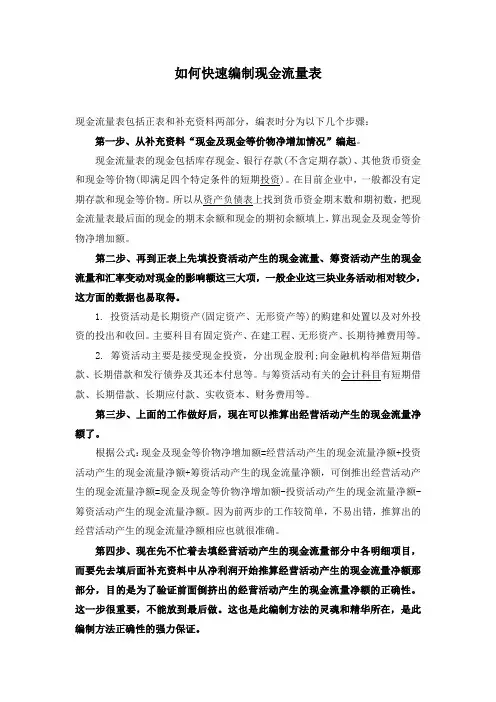 如何快速编制现金流量表

现金流量表包括正表和补充资料两部分，编表时分为以下几个步骤：

第一步、从补充资料“现金及现金等价物净增加情况”编起。

现金流量表的现金包括库存现金、银行存款(不含定期存款)、其他货币资金和现金等价物(即满足四个特定条件的短期投资)。在目前企业中，一般都没有定期存款和现金等价物。所以从资产负债表上找到货币资金期末数和期初数，把现金流量表最后面的现金的期末余额和现金的期初余额填上，算出现金及现金等价物净增加额。

第二步、再到正表上先填投资活动产生的现金流量、筹资活动产生的现金流量和汇率变动对现金的影响额这三大项，一般企业这三块业务活动相对较少，这方面的数据也易取得。

1. 投资活动是长期资产(固定资产、无形资产等)的购建和处置以及对外投资的投出和收回。主要科目有固定资产、在建工程、无形资产、长期待摊费用等。

2. 筹资活动主要是接受现金投资，分出现金股利;向金融机构举借短期借款、长期借款和发行债券及其还本付息等。与筹资活动有关的会计科目有短期借款、长期借款、长期应付款、实收资本、财务费用等。

第三步、上面的工作做好后，现在可以推算出经营活动产生的现金流量净额了。

根据公式:现金及现金等价物净增加额=经营活动产生的现金流量净额+投资活动产生的现金流量净额+筹资活动产生的现金流量净额，可倒推出经营活动产生的现金流量净额=现金及现金等价物净增加额-投资活动产生的现金流量净额-筹资活动产生的现金流量净额。因为前两步的工作较简单，不易出错，推算出的经营活动产生的现金流量净额相应也就很准确。

第四步、现在先不忙着去填经营活动产生的现金流量部分中各明细项目，而要先去填后面补充资料中从净利润开始推算经营活动产生的现金流量净额那部分，目的是为了验证前面倒挤出的经营活动产生的现金流量净额的正确性。这一步很重要，不能放到最后做。这也是此编制方法的灵魂和精华所在，是此编制方法正确性的强力保证。